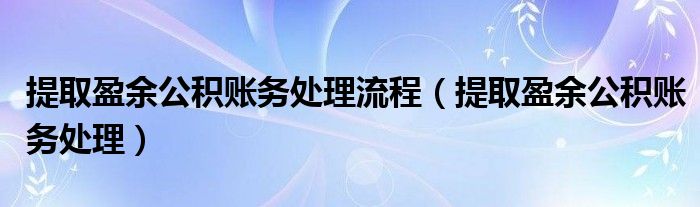 提取盈余公积账务处理流程（提取盈余公积账务处理）